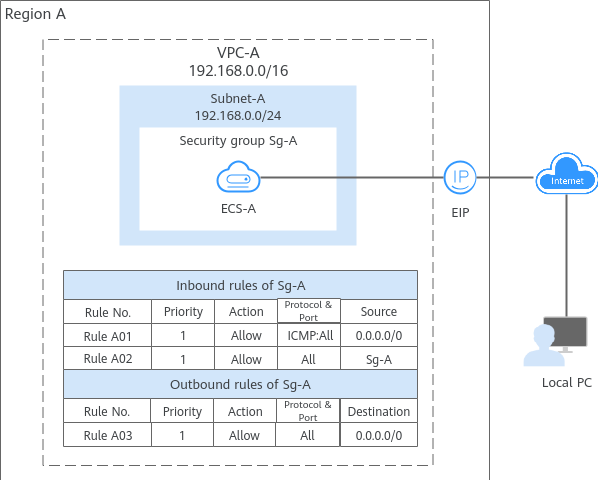 Region A

VPC-A
192.168.0.0/16

Subnet-A
192.168.0.0/24

Security group Sg-A

ECS-A

IP

EIP

Internet

Local PC

Inbound rules of Sg-A

| Rule No. | Priority | Action | Protocol & Port | Source |
|---|---|---|---|---|
| Rule A01 | 1 | Allow | ICMP:All | 0.0.0.0/0 |
| Rule A02 | 1 | Allow | All | Sg-A |

Outbound rules of Sg-A

| Rule No. | Priority | Action | Protocol & Port | Destination |
|---|---|---|---|---|
| Rule A03 | 1 | Allow | All | 0.0.0.0/0 |